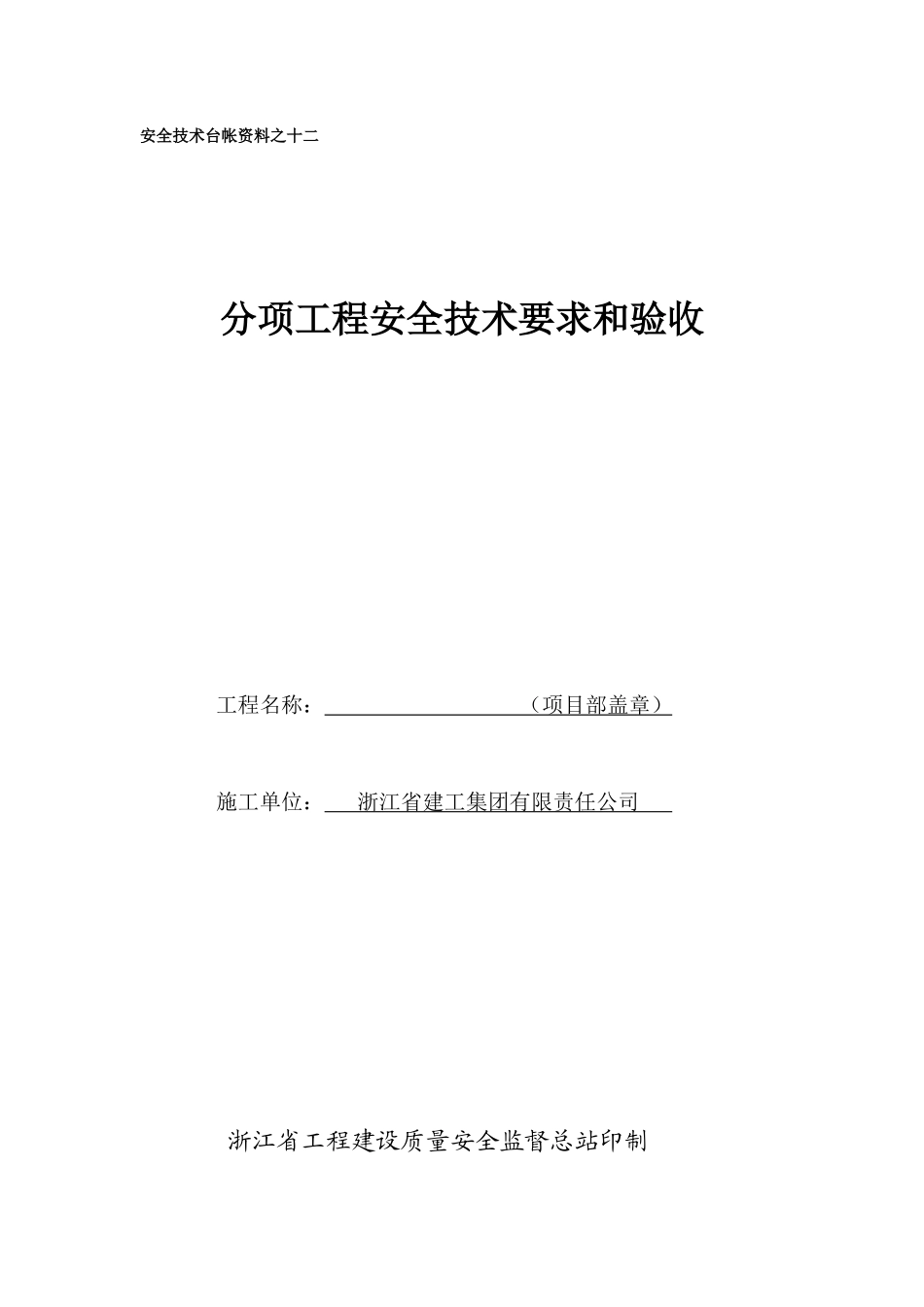 安全技术台帐资料之十二

分项工程安全技术要求和验收

工程名称：____（项目部盖章）

施工单位：浙江省建工集团有限责任公司

浙江省工程建设质量安全监督总站印制